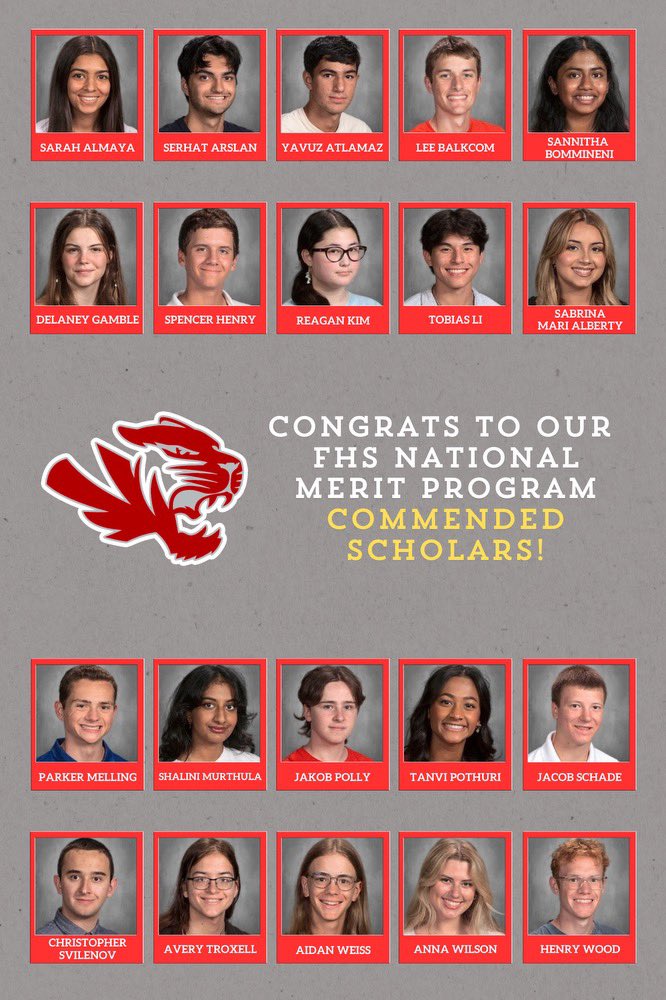 SARAH ALMAYA

SERHAT ARSLAN

YAVUZ ATLAMAZ

LEE BALKCOM

SANNITHA BOMMINENI

DELANEY GAMBLE

SPENCER HENRY

REAGAN KIM

TOBIAS LI

SABRINA MARI ALBERTY

CONGRATS TO OUR FHS NATIONAL MERIT PROGRAM COMMENDED SCHOLARS!

PARKER MELLING

SHALINI MURTHULA

JAKOB POLLY

TANVI POTHURI

JACOB SCHADE

CHRISTOPHER SVILENOV

AVERY TROXELL

AIDAN WEISS

ANNA WILSON

HENRY WOOD